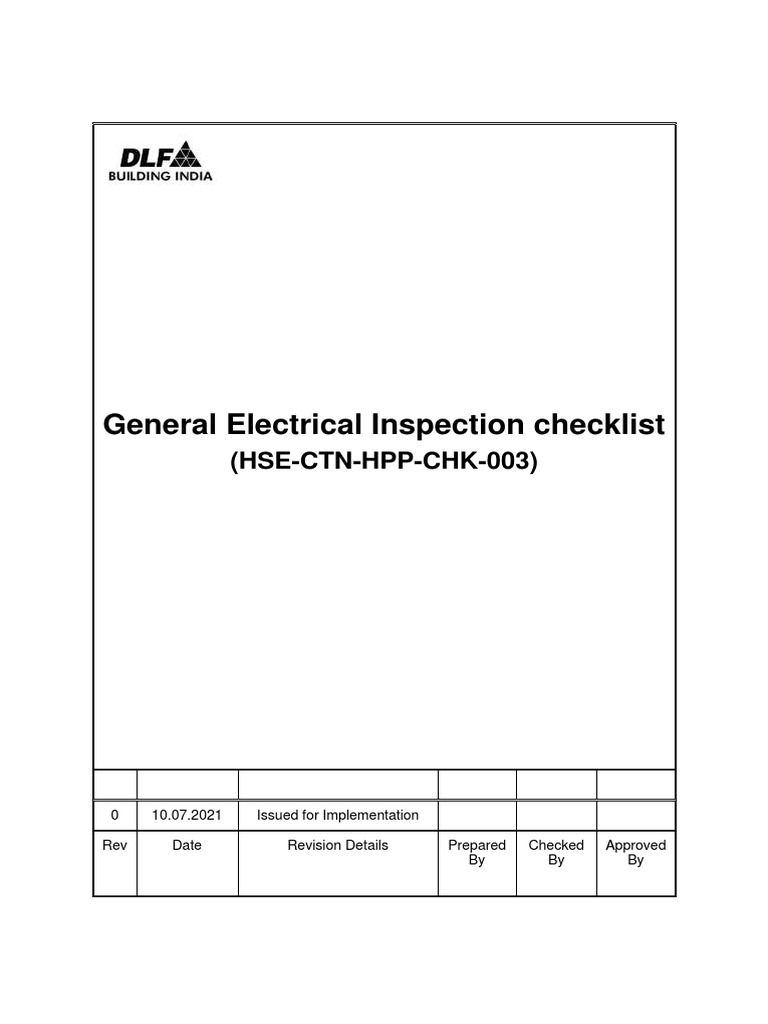 DLF
BUILDING INDIA

General Electrical Inspection checklist
(HSE-CTN-HPP-CHK-003)

| | | | | | |
|---|---|---|---|---|---|
| 0 | 10.07.2021 | Issued for Implementation | | | |
| Rev | Date | Revision Details | Prepared By | Checked By | Approved By |